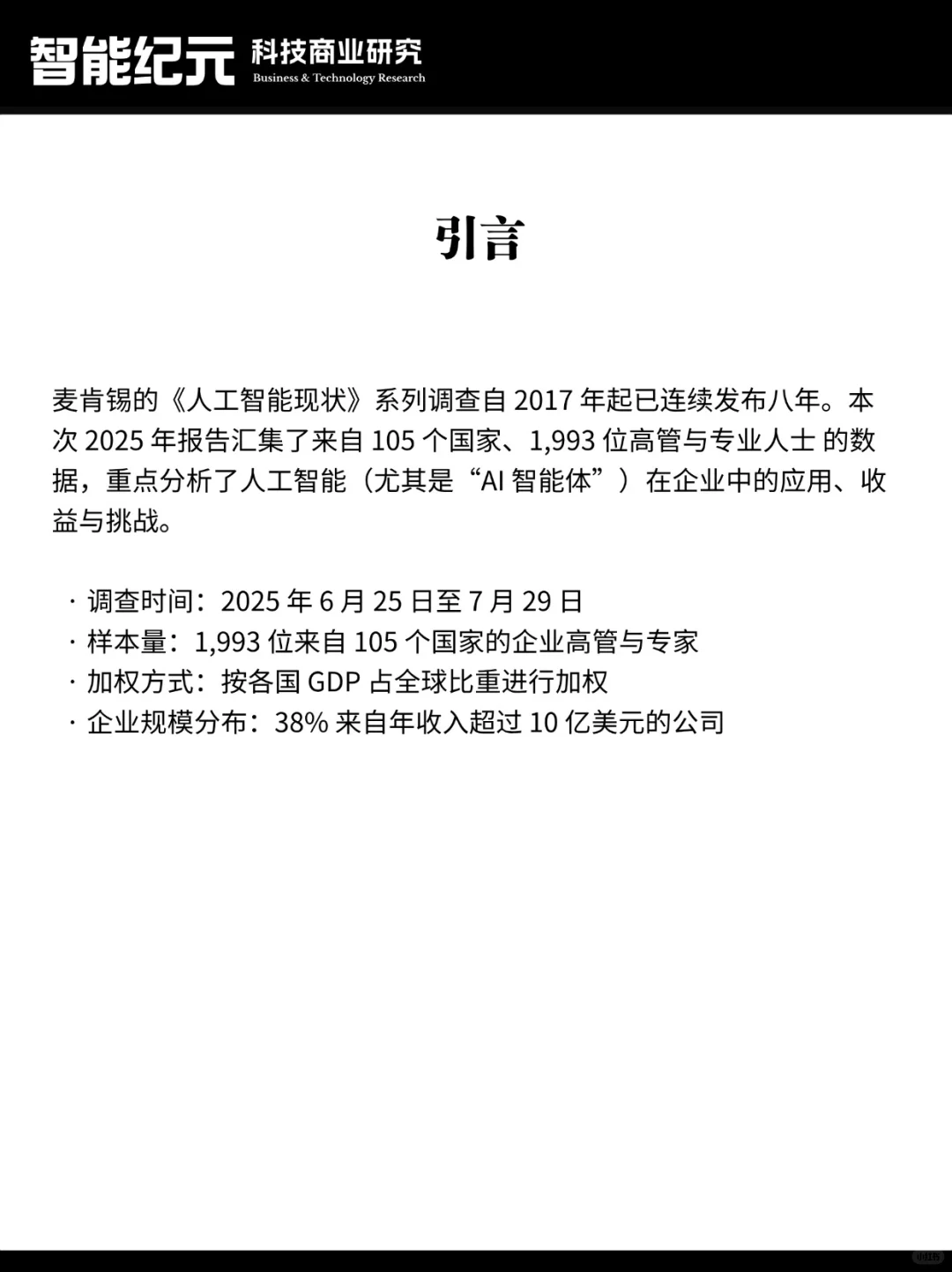 智能纪元 科技商业研究
Business & Technology Research

引言

麦肯锡的《人工智能现状》系列调查自 2017 年起已连续发布八年。本次 2025 年报告汇集了来自 105 个国家、1,993 位高管与专业人士 的数据，重点分析了人工智能（尤其是“AI 智能体”）在企业中的应用、收益与挑战。

· 调查时间：2025 年 6 月 25 日至 7 月 29 日
· 样本量：1,993 位来自 105 个国家的企业高管与专家
· 加权方式：按各国 GDP 占全球比重进行加权
· 企业规模分布：38% 来自年收入超过 10 亿美元的公司